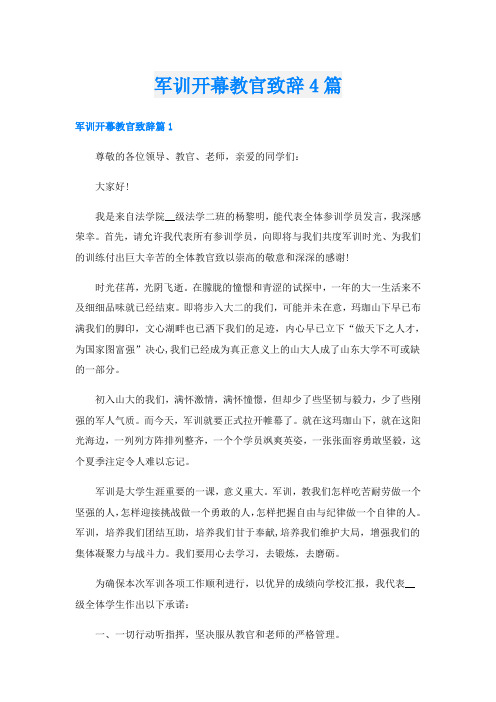 军训开幕教官致辞4篇

军训开幕教官致辞篇1

尊敬的各位领导、教官、老师，亲爱的同学们：

大家好！

我是来自法学院__级法学二班的杨黎明，能代表全体参训学员发言，我深感荣幸。首先，请允许我代表所有参训学员，向即将与我们共度军训时光、为我们的训练付出巨大辛苦的全体教官致以崇高的敬意和深深的感谢！

时光荏苒，光阴飞逝。在朦胧的憧憬和青涩的试探中，一年的大一生活来不及细细品味就已经结束。即将步入大二的我们，可能并未在意，玛珈山下早已布满我们的脚印，文心湖畔也已洒下我们的足迹，内心早已立下“做天下之人才，为国家图富强”决心，我们已经成为真正意义上的山大人成了山东大学不可或缺的一部分。

初入山大的我们，满怀激情，满怀憧憬，但却少了些坚韧与毅力，少了些刚强的军人气质。而今天，军训就要正式拉开帷幕了。就在这玛珈山下，就在这阳光海边，一列列方阵排列整齐，一个个学员飒爽英姿，一张张面容勇敢坚毅，这个夏季注定令人难以忘记。

军训是大学生涯重要的一课，意义重大。军训，教我们怎样吃苦耐劳做一个坚强的人，怎样迎接挑战做一个勇敢的人，怎样把握自由与纪律做一个自律的人。军训，培养我们团结互助，培养我们甘于奉献，培养我们维护大局，增强我们的集体凝聚力与战斗力。我们要用心去学习，去锻炼，去磨砺。

为确保本次军训各项工作顺利进行，以优异的成绩向学校汇报，我代表__级全体学生作出以下承诺：

一、一切行动听指挥，坚决服从教官和老师的严格管理。